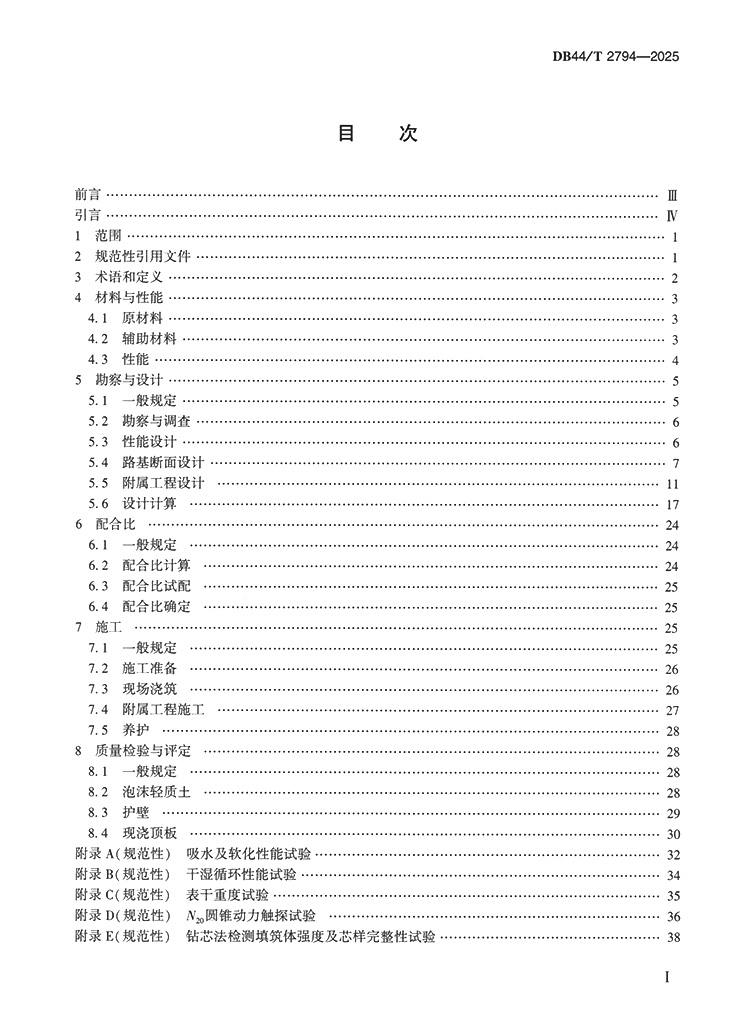 DB44/T 2794—2025

目　次

前言 Ⅲ
引言 Ⅳ
1 范围 1
2 规范性引用文件 1
3 术语和定义 2
4 材料与性能 3
4.1 原材料 3
4.2 辅助材料 3
4.3 性能 4
5 勘察与设计 5
5.1 一般规定 5
5.2 勘察与调查 6
5.3 性能设计 6
5.4 路基断面设计 7
5.5 附属工程设计 11
5.6 设计计算 17
6 配合比 24
6.1 一般规定 24
6.2 配合比计算 24
6.3 配合比试配 25
6.4 配合比确定 25
7 施工 25
7.1 一般规定 25
7.2 施工准备 26
7.3 现场浇筑 26
7.4 附属工程施工 27
7.5 养护 28
8 质量检验与评定 28
8.1 一般规定 28
8.2 泡沫轻质土 28
8.3 护壁 29
8.4 现浇顶板 30
附录A(规范性) 吸水及软化性能试验 32
附录B(规范性) 干湿循环性能试验 34
附录C(规范性) 表干重度试验 35
附录D(规范性) $N_{20}$圆锥动力触探试验 36
附录E(规范性) 钻芯法检测填筑体强度及芯样完整性试验 38

I